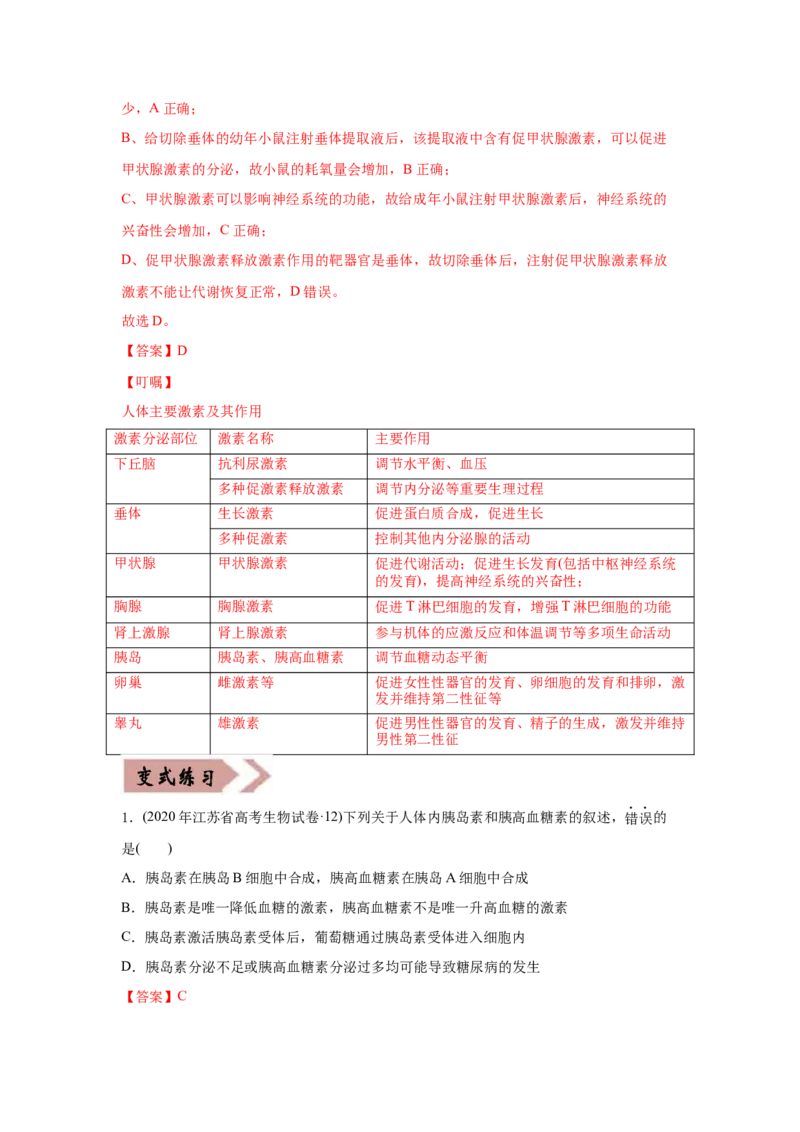 少，A 正确；

B、给切除垂体的幼年小鼠注射垂体提取液后，该提取液中含有促甲状腺激素，可以促进甲状腺激素的分泌，故小鼠的耗氧量会增加，B 正确；

C、甲状腺激素可以影响神经系统的功能，故给成年小鼠注射甲状腺激素后，神经系统的兴奋性会增加，C 正确；

D、促甲状腺激素释放激素作用的靶器官是垂体，故切除垂体后，注射促甲状腺激素释放激素不能让代谢恢复正常，D 错误。

故选 D。

【答案】D

【叮嘱】

人体主要激素及其作用

| 激素分泌部位 | 激素名称 | 主要作用 |
|---|---|---|
| 下丘脑 | 抗利尿激素 | 调节水平衡、血压 |
| | 多种促激素释放激素 | 调节内分泌等重要生理过程 |
| 垂体 | 生长激素 | 促进蛋白质合成，促进生长 |
| | 多种促激素 | 控制其他内分泌腺的活动 |
| 甲状腺 | 甲状腺激素 | 促进代谢活动；促进生长发育(包括中枢神经系统的发育)，提高神经系统的兴奋性； |
| 胸腺 | 胸腺激素 | 促进 T 淋巴细胞的发育，增强 T 淋巴细胞的功能 |
| 肾上激腺 | 肾上腺激素 | 参与机体的应激反应和体温调节等多项生命活动 |
| 胰岛 | 胰岛素、胰高血糖素 | 调节血糖动态平衡 |
| 卵巢 | 雌激素等 | 促进女性性器官的发育、卵细胞的发育和排卵，激发并维持第二性征等 |
| 睾丸 | 雄激素 | 促进男性性器官的发育、精子的生成，激发并维持男性第二性征 |

变式练习

1．(2020 年江苏省高考生物试卷·12)下列关于人体内胰岛素和胰高血糖素的叙述，错误的是(　　)

A．胰岛素在胰岛 B 细胞中合成，胰高血糖素在胰岛 A 细胞中合成

B．胰岛素是唯一降低血糖的激素，胰高血糖素不是唯一升高血糖的激素

C．胰岛素激活胰岛素受体后，葡萄糖通过胰岛素受体进入细胞内

D．胰岛素分泌不足或胰高血糖素分泌过多均可能导致糖尿病的发生

【答案】C